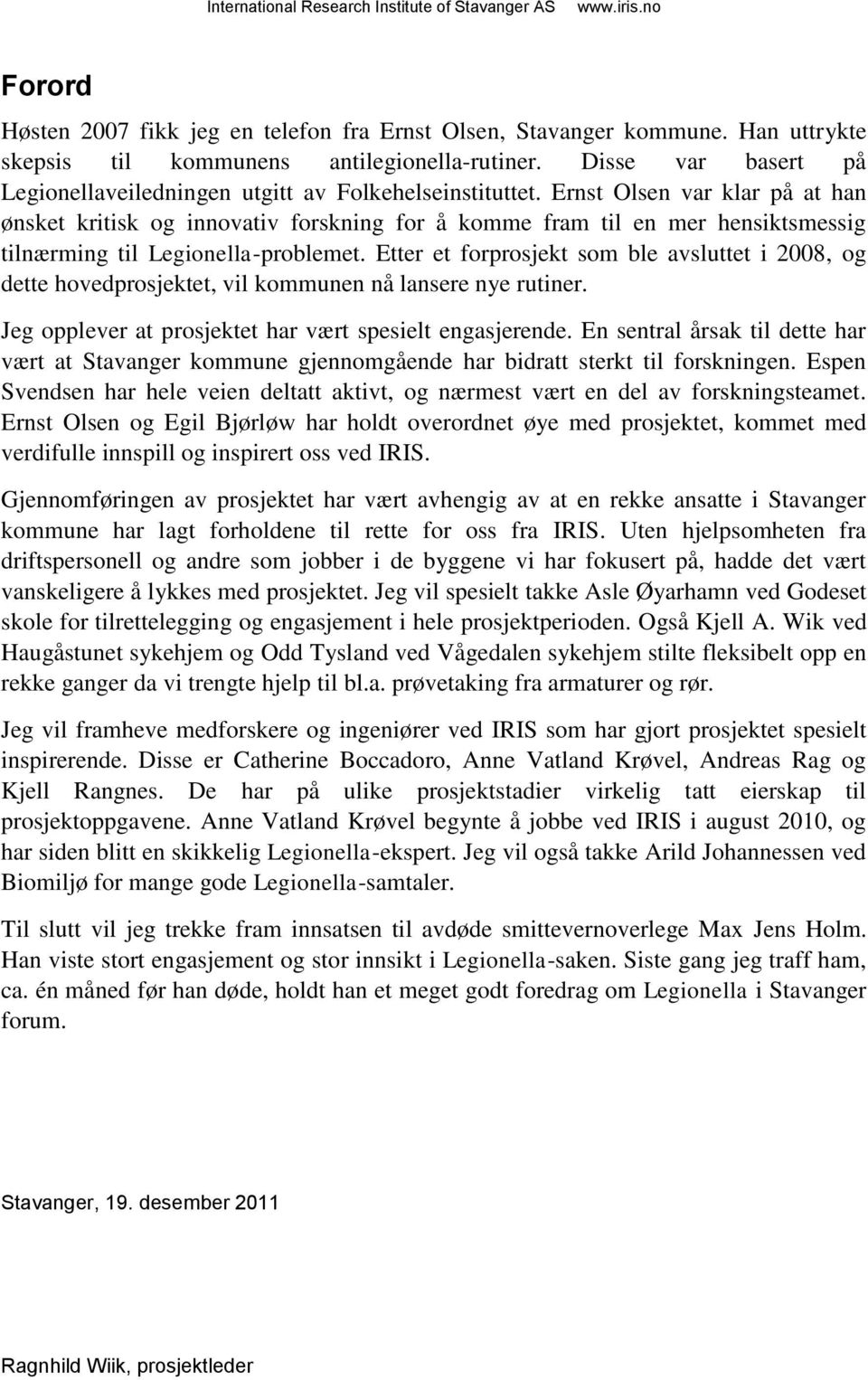 International Research Institute of Stavanger AS www.iris.no

Forord

Høsten 2007 fikk jeg en telefon fra Ernst Olsen, Stavanger kommune. Han uttrykte skepsis til kommunens antilegionella-rutiner. Disse var basert på Legionellaveiledningen utgitt av Folkehelseinstituttet. Ernst Olsen var klar på at han ønsket kritisk og innovativ forskning for å komme fram til en mer hensiktsmessig tilnærming til Legionella-problemet. Etter et forprosjekt som ble avsluttet i 2008, og dette hovedprosjektet, vil kommunen nå lansere nye rutiner.

Jeg opplever at prosjektet har vært spesielt engasjerende. En sentral årsak til dette har vært at Stavanger kommune gjennomgående har bidratt sterkt til forskningen. Espen Svendsen har hele veien deltatt aktivt, og nærmest vært en del av forskningsteamet. Ernst Olsen og Egil Bjørløw har holdt overordnet øye med prosjektet, kommet med verdifulle innspill og inspirert oss ved IRIS.

Gjennomføringen av prosjektet har vært avhengig av at en rekke ansatte i Stavanger kommune har lagt forholdene til rette for oss fra IRIS. Uten hjelpsomheten fra driftspersonell og andre som jobber i de byggene vi har fokusert på, hadde det vært vanskeligere å lykkes med prosjektet. Jeg vil spesielt takke Asle Øyarhamn ved Godeset skole for tilrettelegging og engasjement i hele prosjektperioden. Også Kjell A. Wik ved Haugåstunet sykehjem og Odd Tysland ved Vågedalen sykehjem stilte fleksibelt opp en rekke ganger da vi trengte hjelp til bl.a. prøvetaking fra armaturer og rør.

Jeg vil framheve medforskere og ingeniører ved IRIS som har gjort prosjektet spesielt inspirerende. Disse er Catherine Boccadoro, Anne Vatland Krøvel, Andreas Rag og Kjell Rangnes. De har på ulike prosjektstadier virkelig tatt eierskap til prosjektoppgavene. Anne Vatland Krøvel begynte å jobbe ved IRIS i august 2010, og har siden blitt en skikkelig Legionella-ekspert. Jeg vil også takke Arild Johannessen ved Biomiljø for mange gode Legionella-samtaler.

Til slutt vil jeg trekke fram innsatsen til avdøde smittevernoverlege Max Jens Holm. Han viste stort engasjement og stor innsikt i Legionella-saken. Siste gang jeg traff ham, ca. én måned før han døde, holdt han et meget godt foredrag om Legionella i Stavanger forum.

Stavanger, 19. desember 2011

Ragnhild Wiik, prosjektleder